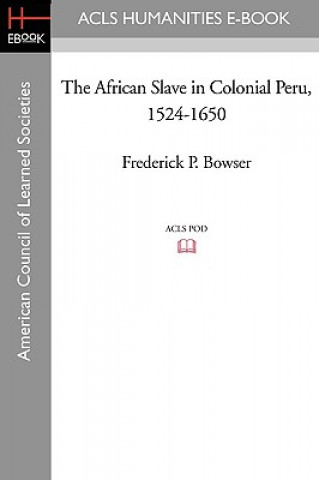 H
EBOOK

ACLS HUMANITIES E-BOOK

American Council of Learned Societies

The African Slave in Colonial Peru, 1524-1650

Frederick P. Bowser

ACLS POD